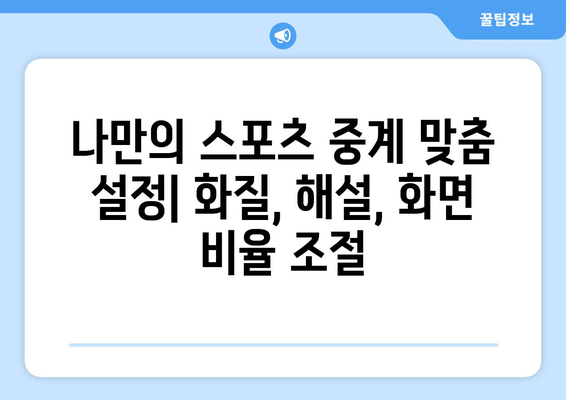 꿀팁정보

나만의 스포츠 중계 맞춤 설정| 화질, 해설, 화면 비율 조절